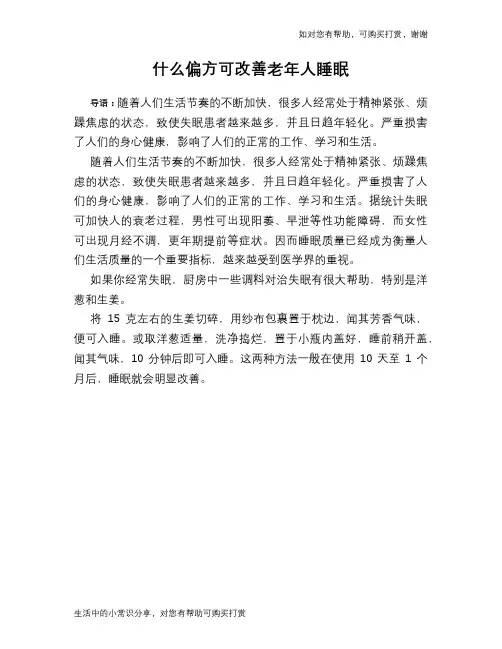 如对您有帮助，可购买打赏，谢谢

什么偏方可改善老年人睡眠

导语：随着人们生活节奏的不断加快，很多人经常处于精神紧张、烦躁焦虑的状态，致使失眠患者越来越多，并且日趋年轻化。严重损害了人们的身心健康，影响了人们的正常的工作、学习和生活。

随着人们生活节奏的不断加快，很多人经常处于精神紧张、烦躁焦虑的状态，致使失眠患者越来越多，并且日趋年轻化。严重损害了人们的身心健康，影响了人们的正常的工作、学习和生活。据统计失眠可加快人的衰老过程，男性可出现阳萎、早泄等性功能障碍，而女性可出现月经不调，更年期提前等症状。因而睡眠质量已经成为衡量人们生活质量的一个重要指标，越来越受到医学界的重视。

如果你经常失眠，厨房中一些调料对治失眠有很大帮助，特别是洋葱和生姜。

将 15 克左右的生姜切碎，用纱布包裹置于枕边，闻其芳香气味，便可入睡。或取洋葱适量，洗净捣烂，置于小瓶内盖好，睡前稍开盖，闻其气味，10 分钟后即可入睡。这两种方法一般在使用 10 天至 1 个月后，睡眠就会明显改善。

生活中的小常识分享，对您有帮助可购买打赏